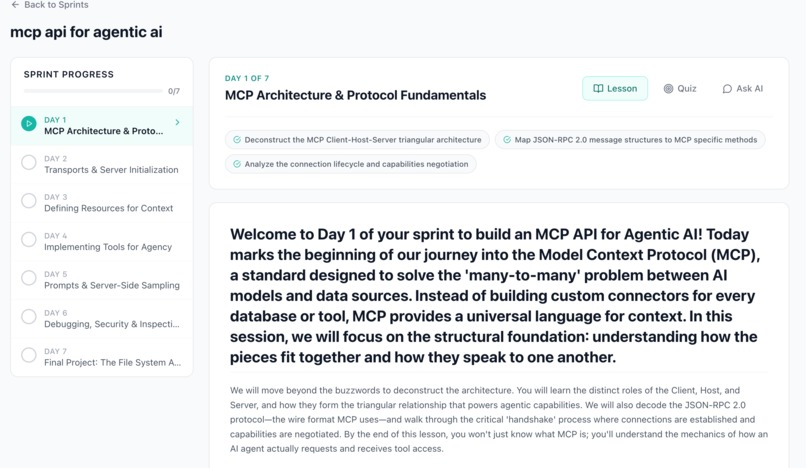 ← Back to Sprints

mcp api for agentic ai

SPRINT PROGRESS

0/7

DAY 1
MCP Architecture & Proto...

DAY 2
Transports & Server Initialization

DAY 3
Defining Resources for Context

DAY 4
Implementing Tools for Agency

DAY 5
Prompts & Server-Side Sampling

DAY 6
Debugging, Security & Inspecti...

DAY 7
Final Project: The File System A...

DAY 1 OF 7

MCP Architecture & Protocol Fundamentals

Lesson

Quiz

Ask AI

Deconstruct the MCP Client-Host-Server triangular architecture

Map JSON-RPC 2.0 message structures to MCP specific methods

Analyze the connection lifecycle and capabilities negotiation

Welcome to Day 1 of your sprint to build an MCP API for Agentic AI! Today marks the beginning of our journey into the Model Context Protocol (MCP), a standard designed to solve the 'many-to-many' problem between AI models and data sources. Instead of building custom connectors for every database or tool, MCP provides a universal language for context. In this session, we will focus on the structural foundation: understanding how the pieces fit together and how they speak to one another.

We will move beyond the buzzwords to deconstruct the architecture. You will learn the distinct roles of the Client, Host, and Server, and how they form the triangular relationship that powers agentic capabilities. We will also decode the JSON-RPC 2.0 protocol—the wire format MCP uses—and walk through the critical 'handshake' process where connections are established and capabilities are negotiated. By the end of this lesson, you won't just know what MCP is; you'll understand the mechanics of how an AI agent actually requests and receives tool access.